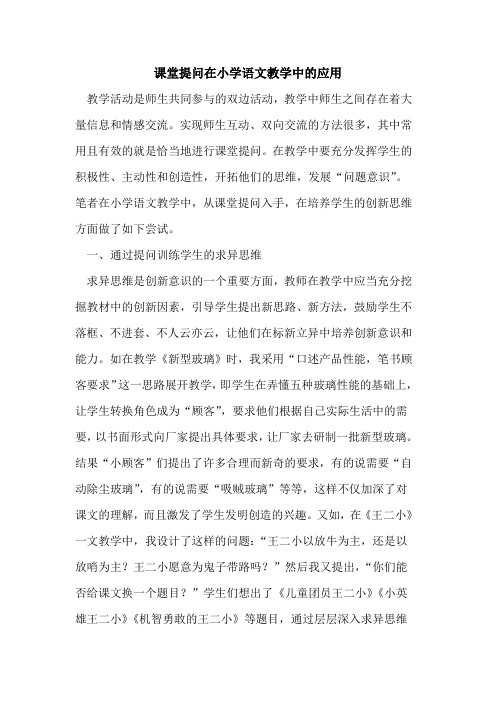 课堂提问在小学语文教学中的应用

教学活动是师生共同参与的双边活动，教学中师生之间存在着大量信息和情感交流。实现师生互动、双向交流的方法很多，其中常用且有效的就是恰当地进行课堂提问。在教学中要充分发挥学生的积极性、主动性和创造性，开拓他们的思维，发展“问题意识”。笔者在小学语文教学中，从课堂提问入手，在培养学生的创新思维方面做了如下尝试。

一、通过提问训练学生的求异思维

求异思维是创新意识的一个重要方面，教师在教学中应当充分挖掘教材中的创新因素，引导学生提出新思路、新方法，鼓励学生不落框、不进套、不人云亦云，让他们在标新立异中培养创新意识和能力。如在教学《新型玻璃》时，我采用“口述产品性能，笔书顾客要求”这一思路展开教学，即学生在弄懂五种玻璃性能的基础上，让学生转换角色成为“顾客”，要求他们根据自己实际生活中的需要，以书面形式向厂家提出具体要求，让厂家去研制一批新型玻璃。结果“小顾客”们提出了许多合理而新奇的要求，有的说需要“自动除尘玻璃”，有的说需要“吸贼玻璃”等等，这样不仅加深了对课文的理解，而且激发了学生发明创造的兴趣。又如，在《王二小》一文教学中，我设计了这样的问题：“王二小以放牛为主，还是以放哨为主？王二小愿意为鬼子带路吗？”然后我又提出，“你们能否给课文换一个题目？”学生们想出了《儿童团员王二小》《小英雄王二小》《机智勇敢的王二小》等题目，通过层层深入求异思维